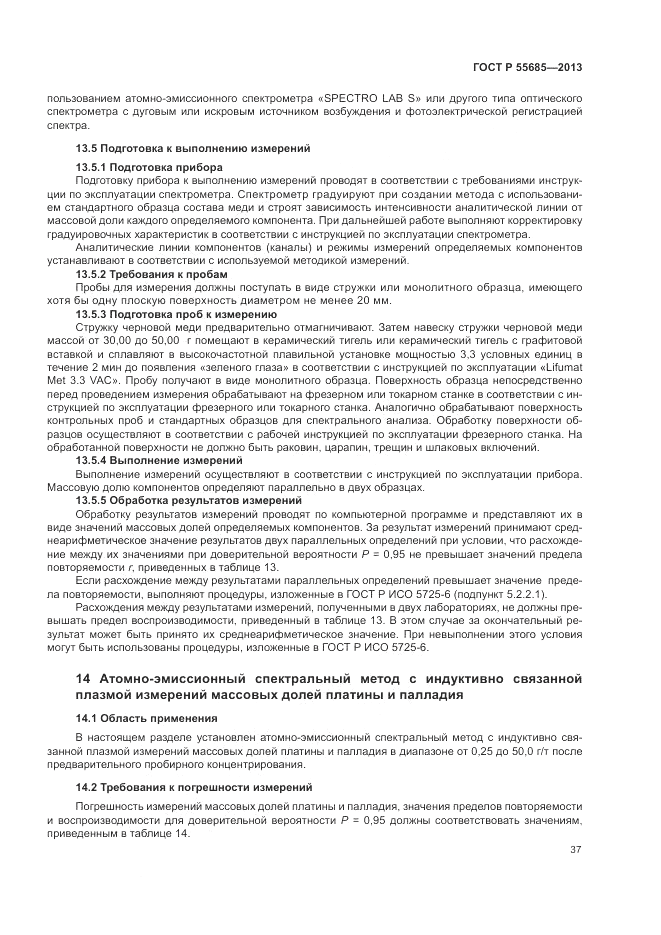 ГОСТ Р 55685—2013

пользованием атомно-эмиссионного спектрометра «SPECTRO LAB S» или другого типа оптического спектрометра с дуговым или искровым источником возбуждения и фотоэлектрической регистрацией спектра.

13.5 Подготовка к выполнению измерений

13.5.1 Подготовка прибора

Подготовку прибора к выполнению измерений проводят в соответствии с требованиями инструкции по эксплуатации спектрометра. Спектрометр градуируют при создании метода с использованием стандартного образца состава меди и строят зависимость интенсивности аналитической линии от массовой доли каждого определяемого компонента. При дальнейшей работе выполняют корректировку градуировочных характеристик в соответствии с инструкцией по эксплуатации спектрометра.

Аналитические линии компонентов (каналы) и режимы измерений определяемых компонентов устанавливают в соответствии с используемой методикой измерений.

13.5.2 Требования к пробам

Пробы для измерения должны поступать в виде стружки или монолитного образца, имеющего хотя бы одну плоскую поверхность диаметром не менее 20 мм.

13.5.3 Подготовка проб к измерению

Стружку черновой меди предварительно отмагничивают. Затем навеску стружки черновой меди массой от 30,00 до 50,00 г помещают в керамический тигель или керамический тигель с графитовой вставкой и сплавляют в высокочастотной плавильной установке мощностью 3,3 условных единиц в течение 2 мин до появления «зеленого глаза» в соответствии с инструкцией по эксплуатации «Lifumat Met 3.3 VAC». Пробу получают в виде монолитного образца. Поверхность образца непосредственно перед проведением измерения обрабатывают на фрезерном или токарном станке в соответствии с инструкцией по эксплуатации фрезерного или токарного станка. Аналогично обрабатывают поверхность контрольных проб и стандартных образцов для спектрального анализа. Обработку поверхности образцов осуществляют в соответствии с рабочей инструкцией по эксплуатации фрезерного станка. На обработанной поверхности не должно быть раковин, царапин, трещин и шлаковых включений.

13.5.4 Выполнение измерений

Выполнение измерений осуществляют в соответствии с инструкцией по эксплуатации прибора. Массовую долю компонентов определяют параллельно в двух образцах.

13.5.5 Обработка результатов измерений

Обработку результатов измерений проводят по компьютерной программе и представляют их в виде значений массовых долей определяемых компонентов. За результат измерений принимают среднеарифметическое значение результатов двух параллельных определений при условии, что расхождение между их значениями при доверительной вероятности $P$ = 0,95 не превышает значений предела повторяемости $r$, приведенных в таблице 13.

Если расхождение между результатами параллельных определений превышает значение предела повторяемости, выполняют процедуры, изложенные в ГОСТ Р ИСО 5725-6 (подпункт 5.2.2.1).

Расхождения между результатами измерений, полученными в двух лабораториях, не должны превышать предел воспроизводимости, приведенный в таблице 13. В этом случае за окончательный результат может быть принято их среднеарифметическое значение. При невыполнении этого условия могут быть использованы процедуры, изложенные в ГОСТ Р ИСО 5725-6.

14 Атомно-эмиссионный спектральный метод с индуктивно связанной плазмой измерений массовых долей платины и палладия

14.1 Область применения

В настоящем разделе установлен атомно-эмиссионный спектральный метод с индуктивно связанной плазмой измерений массовых долей платины и палладия в диапазоне от 0,25 до 50,0 г/т после предварительного пробирного концентрирования.

14.2 Требования к погрешности измерений

Погрешность измерений массовых долей платины и палладия, значения пределов повторяемости и воспроизводимости для доверительной вероятности $P$ = 0,95 должны соответствовать значениям, приведенным в таблице 14.

37